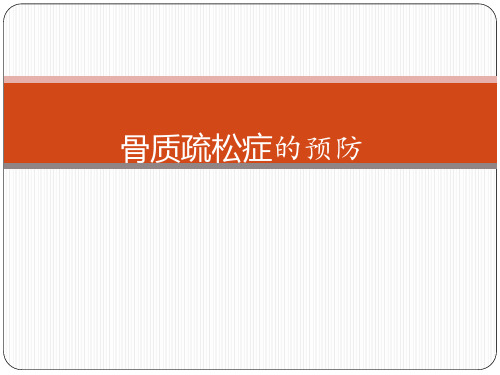 骨质疏松症的预防